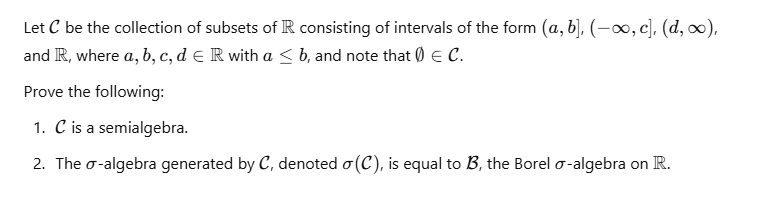 Let $\mathcal{C}$ be the collection of subsets of $\mathbb{R}$ consisting of intervals of the form $(a, b]$, $(-\infty, c]$, $(d, \infty)$, and $\mathbb{R}$, where $a, b, c, d \in \mathbb{R}$ with $a \leq b$, and note that $\emptyset \in \mathcal{C}$.

Prove the following:

1. $\mathcal{C}$ is a semialgebra.

2. The $\sigma$-algebra generated by $\mathcal{C}$, denoted $\sigma(\mathcal{C})$, is equal to $\mathcal{B}$, the Borel $\sigma$-algebra on $\mathbb{R}$.